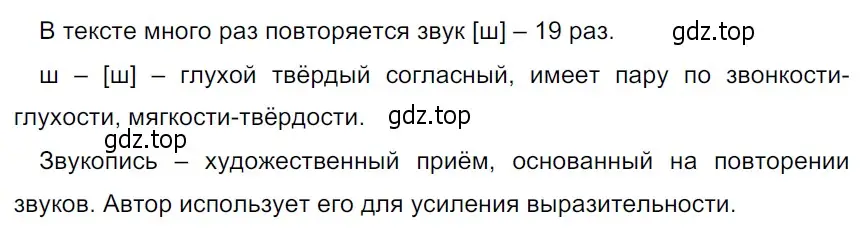 В тексте много раз повторяется звук [ш] – 19 раз. gdz.top

ш – [ш] – глухой твёрдый согласный, имеет пару по звонкости-глухости, мягкости-твёрдости. gdz.top

gdz.top

Звукопись – художественный приём, основанный на повторении звуков. Автор использует его для усиления выразительности.